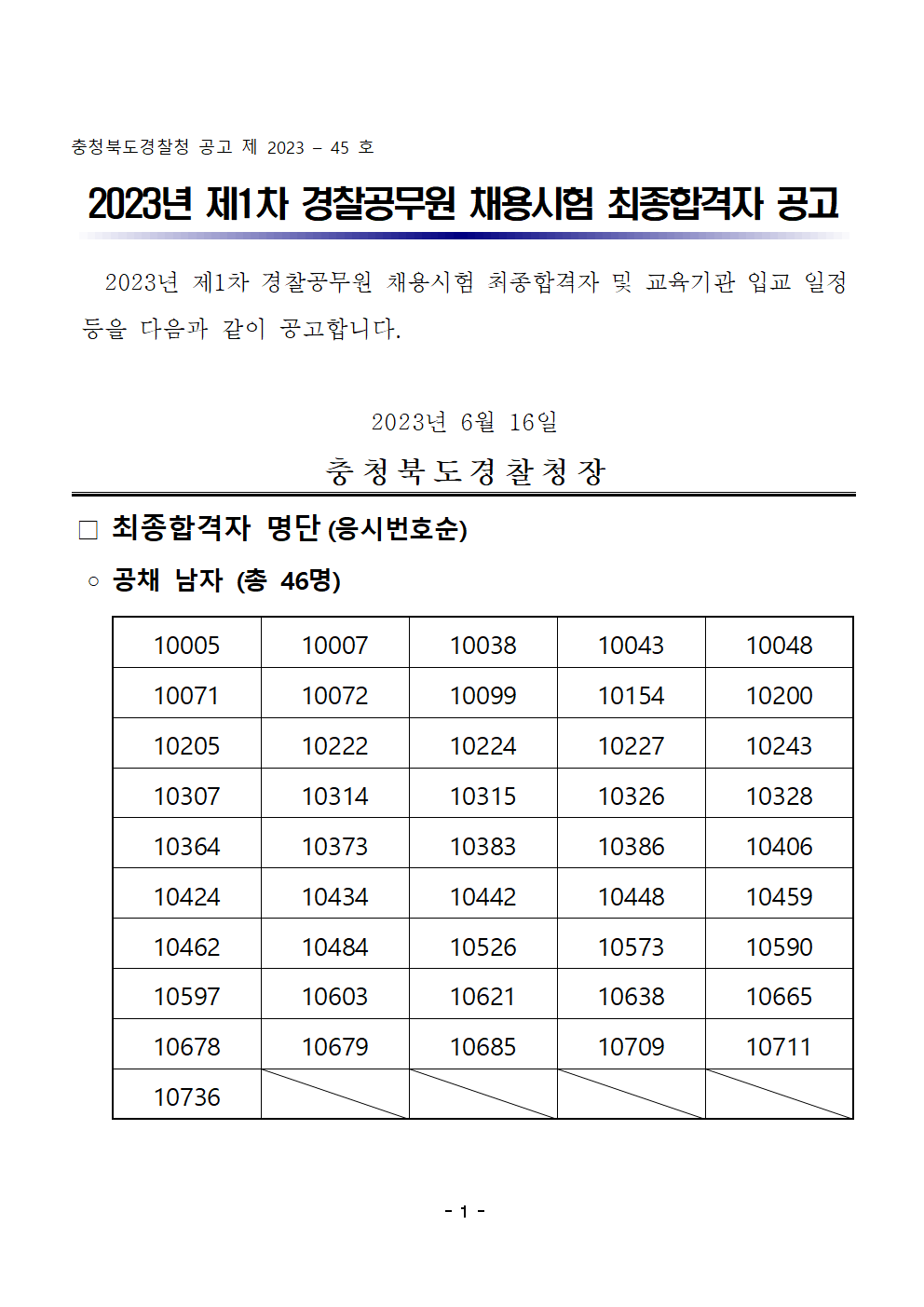 충청북도경찰청 공고 제 2023 – 45 호

2023년 제1차 경찰공무원 채용시험 최종합격자 공고

2023년 제1차 경찰공무원 채용시험 최종합격자 및 교육기관 입교 일정 등을 다음과 같이 공고합니다.

2023년 6월 16일

충청북도경찰청장

□ 최종합격자 명단 (응시번호순)

○ 공채 남자 (총 46명)

| 10005 | 10007 | 10038 | 10043 | 10048 |
|---|---|---|---|---|
| 10071 | 10072 | 10099 | 10154 | 10200 |
| 10205 | 10222 | 10224 | 10227 | 10243 |
| 10307 | 10314 | 10315 | 10326 | 10328 |
| 10364 | 10373 | 10383 | 10386 | 10406 |
| 10424 | 10434 | 10442 | 10448 | 10459 |
| 10462 | 10484 | 10526 | 10573 | 10590 |
| 10597 | 10603 | 10621 | 10638 | 10665 |
| 10678 | 10679 | 10685 | 10709 | 10711 |
| 10736 | | | | |

- 1 -